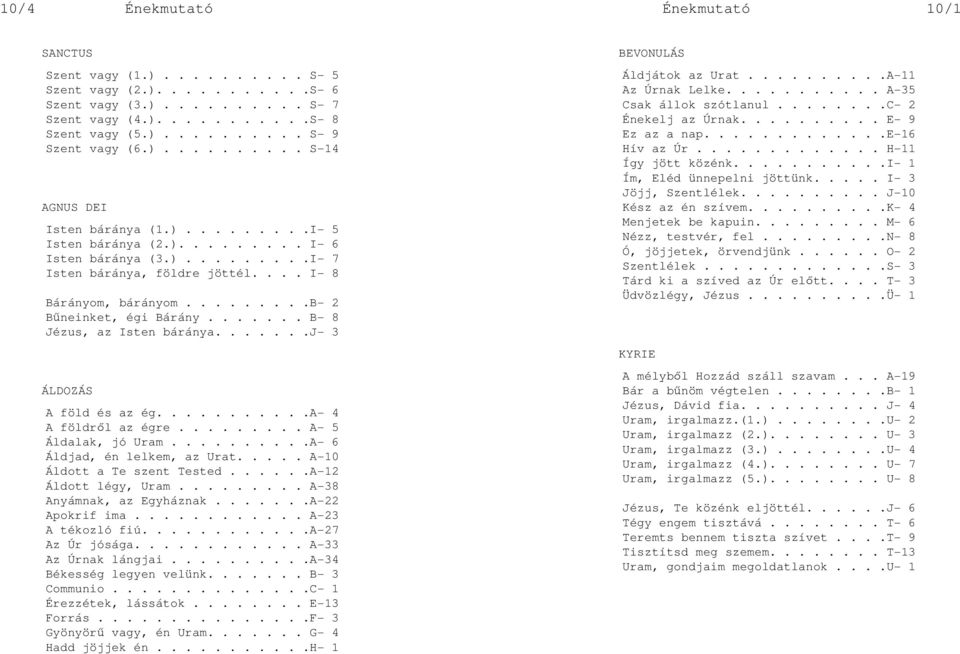 10/4 Énekmutató

SANCTUS

Szent vagy (1.) . . . . . . . . . . S- 5
Szent vagy (2.). . . . . . . . . . .S- 6
Szent vagy (3.) . . . . . . . . . . S- 7
Szent vagy (4.). . . . . . . . . . .S- 8
Szent vagy (5.) . . . . . . . . . . S- 9
Szent vagy (6.) . . . . . . . . . . S-14

AGNUS DEI

Isten báránya (1.) . . . . . . . . .I- 5
Isten báránya (2.). . . . . . . . . I- 6
Isten báránya (3.) . . . . . . . . .I- 7
Isten báránya, földre jöttél. . . . I- 8

Bárányom, bárányom . . . . . . . . .B- 2
Bűneinket, égi Bárány . . . . . . . B- 8
Jézus, az Isten báránya. . . . . . .J- 3

ÁLDOZÁS

A föld és az ég. . . . . . . . . . .A- 4
A földről az égre . . . . . . . . . A- 5
Áldalak, jó Uram . . . . . . . . . .A- 6
Áldjad, én lelkem, az Urat. . . . . A-10
Áldott a Te szent Tested . . . . . .A-12
Áldott légy, Uram . . . . . . . . . A-38
Anyámnak, az Egyháznak . . . . . . .A-22
Apokrif ima . . . . . . . . . . . . A-23
A tékozló fiú. . . . . . . . . . . .A-27
Az Úr jósága. . . . . . . . . . . . A-33
Az Úrnak lángjai . . . . . . . . . .A-34
Békesség legyen velünk. . . . . . . B- 3
Communio . . . . . . . . . . . . . .C- 1
Érezzétek, lássátok . . . . . . . . E-13
Forrás . . . . . . . . . . . . . . .F- 3
Gyönyörű vagy, én Uram. . . . . . . G- 4
Hadd jöjjek én . . . . . . . . . . .H- 1

Énekmutató 10/1

BEVONULÁS

Áldjátok az Urat . . . . . . . . . .A-11
Az Úrnak Lelke. . . . . . . . . . . A-35
Csak állok szótlanul . . . . . . . .C- 2
Énekelj az Úrnak. . . . . . . . . . E- 9
Ez az a nap. . . . . . . . . . . . .E-16
Hív az Úr . . . . . . . . . . . . . H-11
Így jött közénk. . . . . . . . . . .I- 1
Ím, Eléd ünnepelni jöttünk. . . . . I- 3
Jöjj, Szentlélek. . . . . . . . . . J-10
Kész az én szívem. . . . . . . . . .K- 4
Menjetek be kapuin. . . . . . . . . M- 6
Nézz, testvér, fel . . . . . . . . .N- 8
Ó, jöjjetek, örvendjünk . . . . . . O- 2
Szentlélek . . . . . . . . . . . . .S- 3
Tárd ki a szíved az Úr előtt. . . . T- 3
Üdvözlégy, Jézus . . . . . . . . . .Ü- 1

KYRIE

A mélyből Hozzád száll szavam . . . A-19
Bár a bűnöm végtelen . . . . . . . .B- 1
Jézus, Dávid fia. . . . . . . . . . J- 4
Uram, irgalmazz.(1.) . . . . . . . .U- 2
Uram, irgalmazz (2.). . . . . . . . U- 3
Uram, irgalmazz (3.) . . . . . . . .U- 4
Uram, irgalmazz (4.). . . . . . . . U- 7
Uram, irgalmazz (5.). . . . . . . . U- 8

Jézus, Te közénk eljöttél. . . . . .J- 6
Tégy engem tisztává . . . . . . . . T- 6
Teremts bennem tiszta szívet . . . .T- 9
Tisztítsd meg szemem. . . . . . . . T-13
Uram, gondjaim megoldatlanok . . . .U- 1